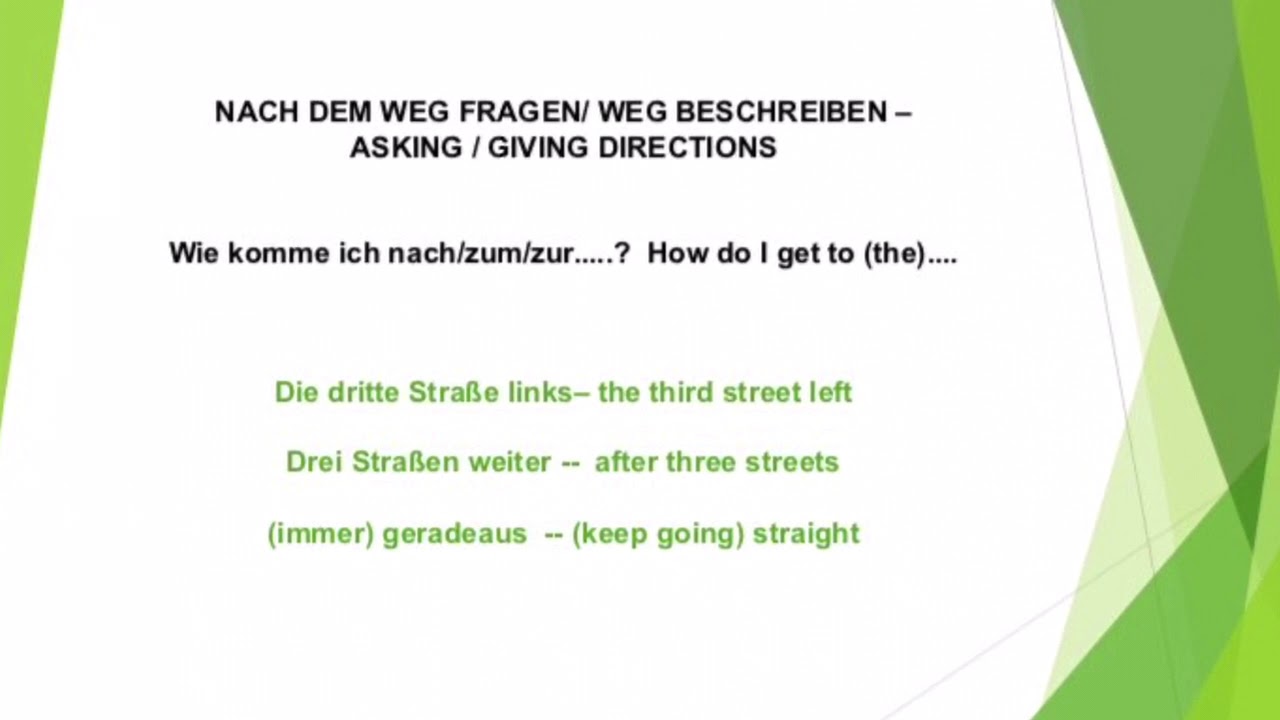 NACH DEM WEG FRAGEN/ WEG BESCHREIBEN – ASKING / GIVING DIRECTIONS

Wie komme ich nach/zum/zur.....? How do I get to (the)....

Die dritte Straße links– the third street left

Drei Straßen weiter -- after three streets

(immer) geradeaus -- (keep going) straight